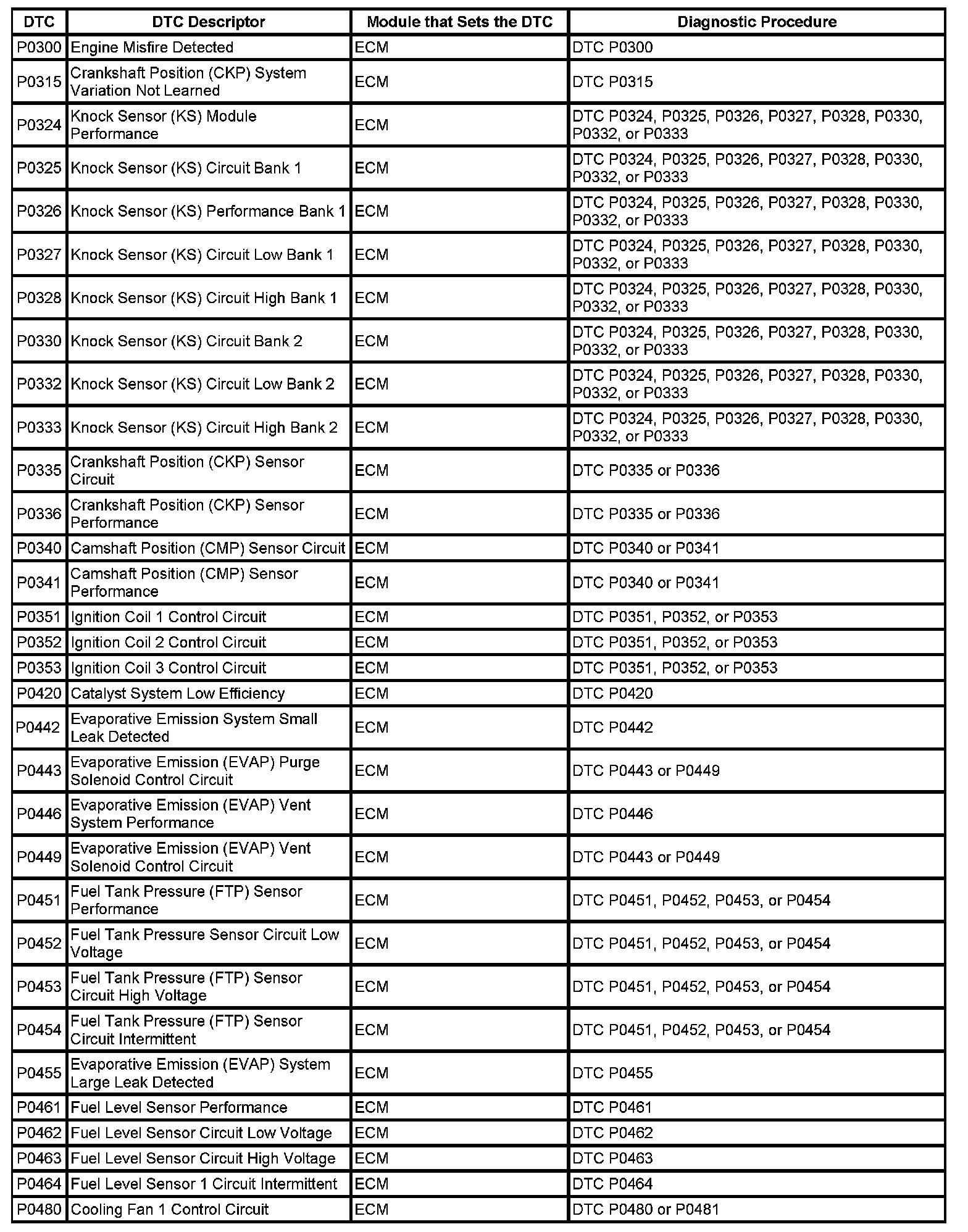 | DTC | DTC Descriptor | Module that Sets the DTC | Diagnostic Procedure |
|---|---|---|---|
| P0300 | Engine Misfire Detected | ECM | DTC P0300 |
| P0315 | Crankshaft Position (CKP) System Variation Not Learned | ECM | DTC P0315 |
| P0324 | Knock Sensor (KS) Module Performance | ECM | DTC P0324, P0325, P0326, P0327, P0328, P0330, P0332, or P0333 |
| P0325 | Knock Sensor (KS) Circuit Bank 1 | ECM | DTC P0324, P0325, P0326, P0327, P0328, P0330, P0332, or P0333 |
| P0326 | Knock Sensor (KS) Performance Bank 1 | ECM | DTC P0324, P0325, P0326, P0327, P0328, P0330, P0332, or P0333 |
| P0327 | Knock Sensor (KS) Circuit Low Bank 1 | ECM | DTC P0324, P0325, P0326, P0327, P0328, P0330, P0332, or P0333 |
| P0328 | Knock Sensor (KS) Circuit High Bank 1 | ECM | DTC P0324, P0325, P0326, P0327, P0328, P0330, P0332, or P0333 |
| P0330 | Knock Sensor (KS) Circuit Bank 2 | ECM | DTC P0324, P0325, P0326, P0327, P0328, P0330, P0332, or P0333 |
| P0332 | Knock Sensor (KS) Circuit Low Bank 2 | ECM | DTC P0324, P0325, P0326, P0327, P0328, P0330, P0332, or P0333 |
| P0333 | Knock Sensor (KS) Circuit High Bank 2 | ECM | DTC P0324, P0325, P0326, P0327, P0328, P0330, P0332, or P0333 |
| P0335 | Crankshaft Position (CKP) Sensor Circuit | ECM | DTC P0335 or P0336 |
| P0336 | Crankshaft Position (CKP) Sensor Performance | ECM | DTC P0335 or P0336 |
| P0340 | Camshaft Position (CMP) Sensor Circuit | ECM | DTC P0340 or P0341 |
| P0341 | Camshaft Position (CMP) Sensor Performance | ECM | DTC P0340 or P0341 |
| P0351 | Ignition Coil 1 Control Circuit | ECM | DTC P0351, P0352, or P0353 |
| P0352 | Ignition Coil 2 Control Circuit | ECM | DTC P0351, P0352, or P0353 |
| P0353 | Ignition Coil 3 Control Circuit | ECM | DTC P0351, P0352, or P0353 |
| P0420 | Catalyst System Low Efficiency | ECM | DTC P0420 |
| P0442 | Evaporative Emission System Small Leak Detected | ECM | DTC P0442 |
| P0443 | Evaporative Emission (EVAP) Purge Solenoid Control Circuit | ECM | DTC P0443 or P0449 |
| P0446 | Evaporative Emission (EVAP) Vent System Performance | ECM | DTC P0446 |
| P0449 | Evaporative Emission (EVAP) Vent Solenoid Control Circuit | ECM | DTC P0443 or P0449 |
| P0451 | Fuel Tank Pressure (FTP) Sensor Performance | ECM | DTC P0451, P0452, P0453, or P0454 |
| P0452 | Fuel Tank Pressure Sensor Circuit Low Voltage | ECM | DTC P0451, P0452, P0453, or P0454 |
| P0453 | Fuel Tank Pressure (FTP) Sensor Circuit High Voltage | ECM | DTC P0451, P0452, P0453, or P0454 |
| P0454 | Fuel Tank Pressure (FTP) Sensor Circuit Intermittent | ECM | DTC P0451, P0452, P0453, or P0454 |
| P0455 | Evaporative Emission (EVAP) System Large Leak Detected | ECM | DTC P0455 |
| P0461 | Fuel Level Sensor Performance | ECM | DTC P0461 |
| P0462 | Fuel Level Sensor Circuit Low Voltage | ECM | DTC P0462 |
| P0463 | Fuel Level Sensor Circuit High Voltage | ECM | DTC P0463 |
| P0464 | Fuel Level Sensor 1 Circuit Intermittent | ECM | DTC P0464 |
| P0480 | Cooling Fan 1 Control Circuit | ECM | DTC P0480 or P0481 |